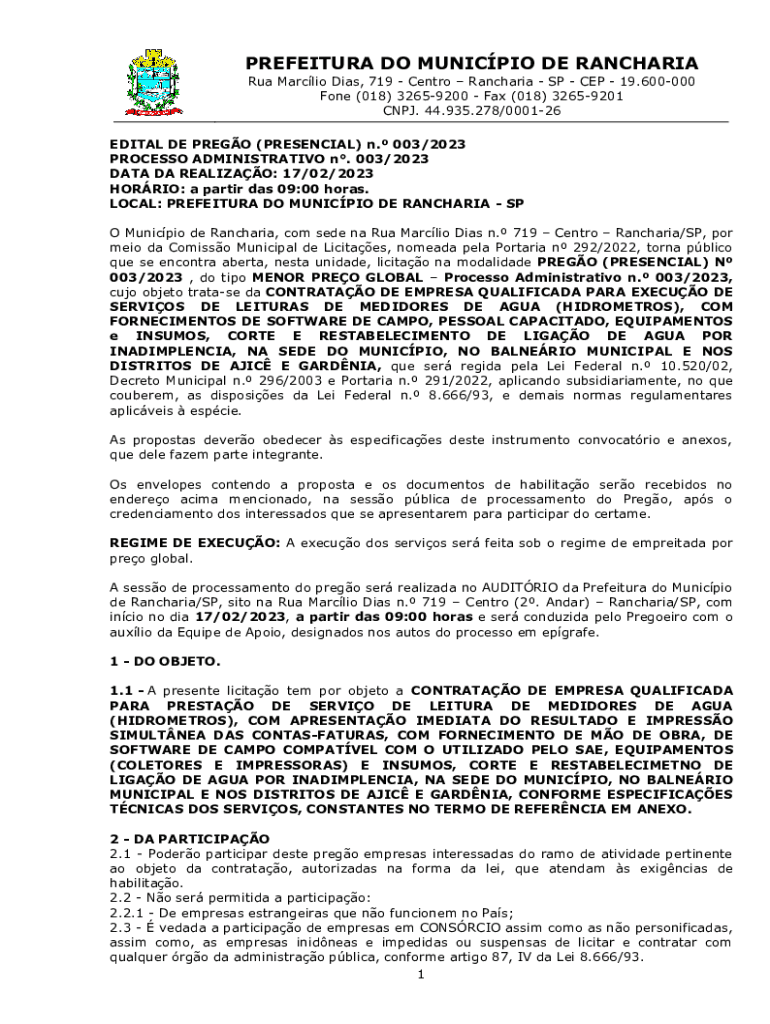 PREFEITURA DO MUNICÍPIO DE RANCHARIA
Rua Marcílio Dias, 719 - Centro – Rancharia - SP - CEP - 19.600-000
Fone (018) 3265-9200 - Fax (018) 3265-9201
CNPJ. 44.935.278/0001-26

EDITAL DE PREGÃO (PRESENCIAL) n.º 003/2023
PROCESSO ADMINISTRATIVO nº. 003/2023
DATA DA REALIZAÇÃO: 17/02/2023
HORÁRIO: a partir das 09:00 horas.
LOCAL: PREFEITURA DO MUNICÍPIO DE RANCHARIA - SP

O Município de Rancharia, com sede na Rua Marcílio Dias n.º 719 – Centro – Rancharia/SP, por meio da Comissão Municipal de Licitações, nomeada pela Portaria nº 292/2022, torna público que se encontra aberta, nesta unidade, licitação na modalidade PREGÃO (PRESENCIAL) Nº 003/2023 , do tipo MENOR PREÇO GLOBAL – Processo Administrativo n.º 003/2023, cujo objeto trata-se da CONTRATAÇÃO DE EMPRESA QUALIFICADA PARA EXECUÇÃO DE SERVIÇOS DE LEITURAS DE MEDIDORES DE AGUA (HIDROMETROS), COM FORNECIMENTOS DE SOFTWARE DE CAMPO, PESSOAL CAPACITADO, EQUIPAMENTOS e INSUMOS, CORTE E RESTABELECIMENTO DE LIGAÇÃO DE AGUA POR INADIMPLENCIA, NA SEDE DO MUNICÍPIO, NO BALNEÁRIO MUNICIPAL E NOS DISTRITOS DE AJICÊ E GARDÊNIA, que será regida pela Lei Federal n.º 10.520/02, Decreto Municipal n.º 296/2003 e Portaria n.º 291/2022, aplicando subsidiariamente, no que couberem, as disposições da Lei Federal n.º 8.666/93, e demais normas regulamentares aplicáveis à espécie.

As propostas deverão obedecer às especificações deste instrumento convocatório e anexos, que dele fazem parte integrante.

Os envelopes contendo a proposta e os documentos de habilitação serão recebidos no endereço acima mencionado, na sessão pública de processamento do Pregão, após o credenciamento dos interessados que se apresentarem para participar do certame.

REGIME DE EXECUÇÃO: A execução dos serviços será feita sob o regime de empreitada por preço global.

A sessão de processamento do pregão será realizada no AUDITÓRIO da Prefeitura do Município de Rancharia/SP, sito na Rua Marcílio Dias n.º 719 – Centro (2º. Andar) – Rancharia/SP, com início no dia 17/02/2023, a partir das 09:00 horas e será conduzida pelo Pregoeiro com o auxílio da Equipe de Apoio, designados nos autos do processo em epígrafe.

1 - DO OBJETO.

1.1 - A presente licitação tem por objeto a CONTRATAÇÃO DE EMPRESA QUALIFICADA PARA PRESTAÇÃO DE SERVIÇO DE LEITURA DE MEDIDORES DE AGUA (HIDROMETROS), COM APRESENTAÇÃO IMEDIATA DO RESULTADO E IMPRESSÃO SIMULTÂNEA DAS CONTAS-FATURAS, COM FORNECIMENTO DE MÃO DE OBRA, DE SOFTWARE DE CAMPO COMPATÍVEL COM O UTILIZADO PELO SAE, EQUIPAMENTOS (COLETORES E IMPRESSORAS) E INSUMOS, CORTE E RESTABELECIMETNO DE LIGAÇÃO DE AGUA POR INADIMPLENCIA, NA SEDE DO MUNICÍPIO, NO BALNEÁRIO MUNICIPAL E NOS DISTRITOS DE AJICÊ E GARDÊNIA, CONFORME ESPECIFICAÇÕES TÉCNICAS DOS SERVIÇOS, CONSTANTES NO TERMO DE REFERÊNCIA EM ANEXO.

2 - DA PARTICIPAÇÃO
2.1 - Poderão participar deste pregão empresas interessadas do ramo de atividade pertinente ao objeto da contratação, autorizadas na forma da lei, que atendam às exigências de habilitação.
2.2 - Não será permitida a participação:
2.2.1 - De empresas estrangeiras que não funcionem no País;
2.3 - É vedada a participação de empresas em CONSÓRCIO assim como as não personificadas, assim como, as empresas inidôneas e impedidas ou suspensas de licitar e contratar com qualquer órgão da administração pública, conforme artigo 87, IV da Lei 8.666/93.
1